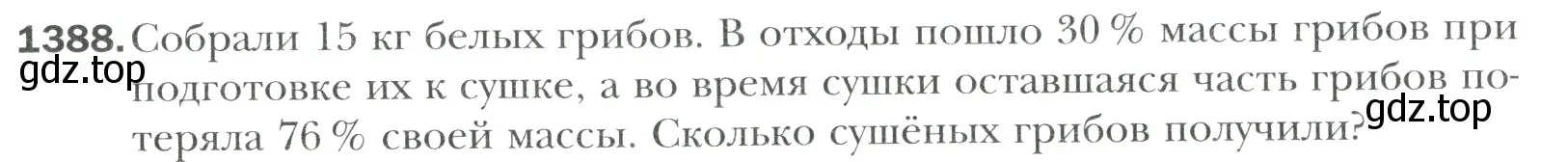 1388. Собрали 15 кг белых грибов. В отходы пошло 30 % массы грибов при подготовке их к сушке, а во время сушки оставшаяся часть грибов потеряла 76 % своей массы. Сколько сушёных грибов получили?

gdz.top

gdz.top